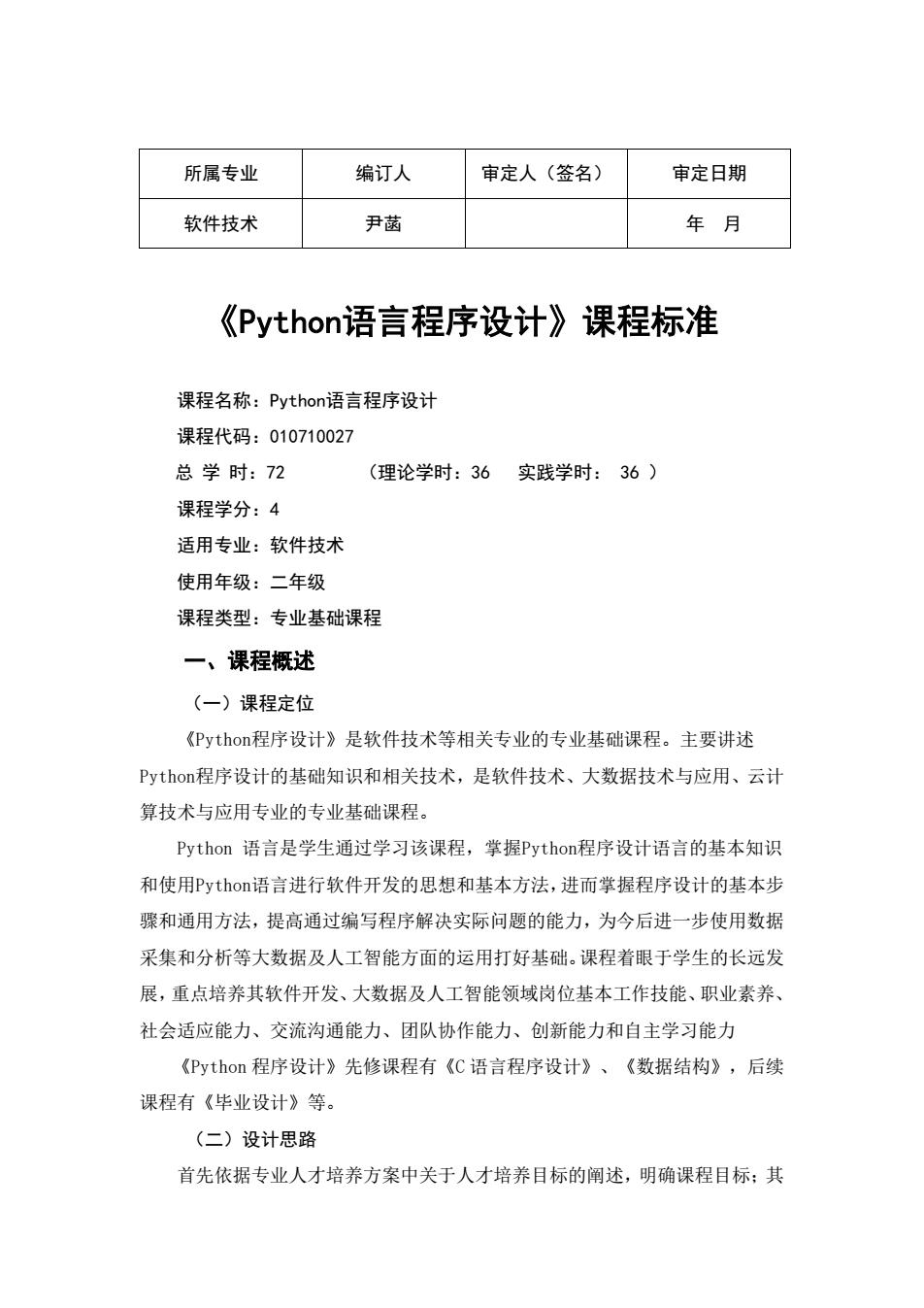 | 所属专业 | 编订人 | 审定人（签名） | 审定日期 |
|---|---|---|---|
| 软件技术 | 尹菡 |  | 年　月 |

《Python语言程序设计》课程标准

课程名称：Python语言程序设计

课程代码：010710027

总 学 时：72　　（理论学时：36　实践学时： 36 ）

课程学分：4

适用专业：软件技术

使用年级：二年级

课程类型：专业基础课程

一、课程概述

（一）课程定位

《Python程序设计》是软件技术等相关专业的专业基础课程。主要讲述Python程序设计的基础知识和相关技术，是软件技术、大数据技术与应用、云计算技术与应用专业的专业基础课程。

Python 语言是学生通过学习该课程，掌握Python程序设计语言的基本知识和使用Python语言进行软件开发的思想和基本方法，进而掌握程序设计的基本步骤和通用方法，提高通过编写程序解决实际问题的能力，为今后进一步使用数据采集和分析等大数据及人工智能方面的运用打好基础。课程着眼于学生的长远发展，重点培养其软件开发、大数据及人工智能领域岗位基本工作技能、职业素养、社会适应能力、交流沟通能力、团队协作能力、创新能力和自主学习能力

《Python 程序设计》先修课程有《C 语言程序设计》、《数据结构》，后续课程有《毕业设计》等。

（二）设计思路

首先依据专业人才培养方案中关于人才培养目标的阐述，明确课程目标；其